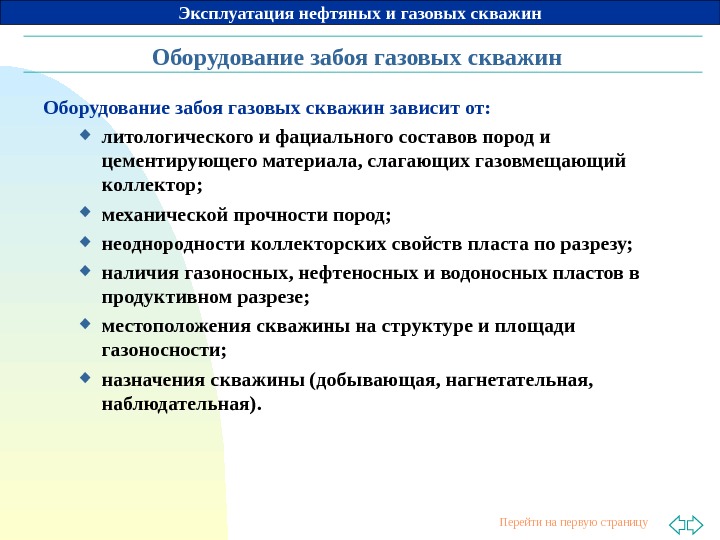 Эксплуатация нефтяных и газовых скважин

Оборудование забоя газовых скважин

Оборудование забоя газовых скважин зависит от:

• литологического и фациального составов пород и цементирующего материала, слагающих газовмещающий коллектор;

• механической прочности пород;

• неоднородности коллекторских свойств пласта по разрезу;

• наличия газоносных, нефтеносных и водоносных пластов в продуктивном разрезе;

• местоположения скважины на структуре и площади газоносности;

• назначения скважины (добывающая, нагнетательная, наблюдательная).

Перейти на первую страницу